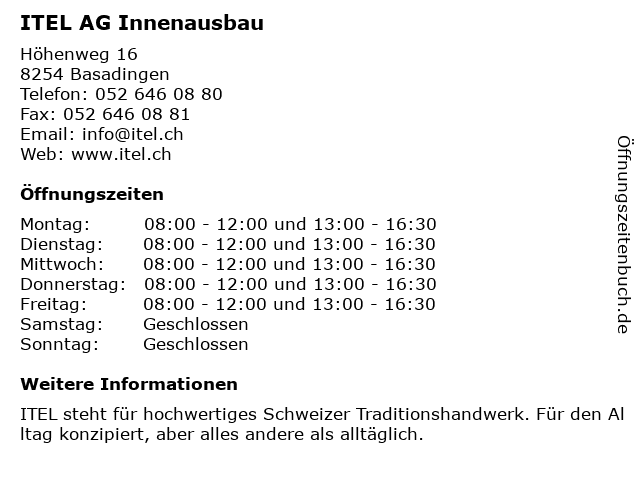 ITEL AG Innenausbau

Höhenweg 16
8254 Basadingen
Telefon: 052 646 08 80
Fax: 052 646 08 81
Email: info@itel.ch
Web: www.itel.ch

Öffnungszeiten

| Montag: | 08:00 - 12:00 und 13:00 - 16:30 |
|---|---|
| Dienstag: | 08:00 - 12:00 und 13:00 - 16:30 |
| Mittwoch: | 08:00 - 12:00 und 13:00 - 16:30 |
| Donnerstag: | 08:00 - 12:00 und 13:00 - 16:30 |
| Freitag: | 08:00 - 12:00 und 13:00 - 16:30 |
| Samstag: | Geschlossen |
| Sonntag: | Geschlossen |

Weitere Informationen

ITEL steht für hochwertiges Schweizer Traditionshandwerk. Für den Al ltag konzipiert, aber alles andere als alltäglich.

Öffnungszeitenbuch.de